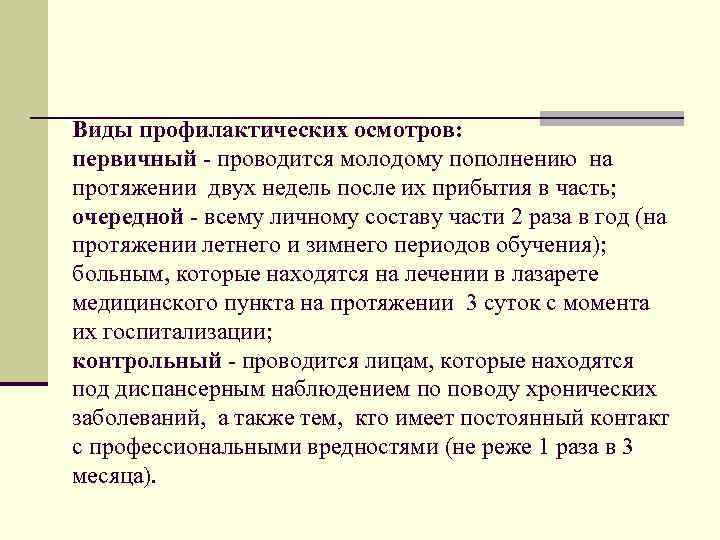 Виды профилактических осмотров:
первичный - проводится молодому пополнению на протяжении двух недель после их прибытия в часть;
очередной - всему личному составу части 2 раза в год (на протяжении летнего и зимнего периодов обучения);
больным, которые находятся на лечении в лазарете медицинского пункта на протяжении 3 суток с момента их госпитализации;
контрольный - проводится лицам, которые находятся под диспансерным наблюдением по поводу хронических заболеваний, а также тем, кто имеет постоянный контакт с профессиональными вредностями (не реже 1 раза в 3 месяца).